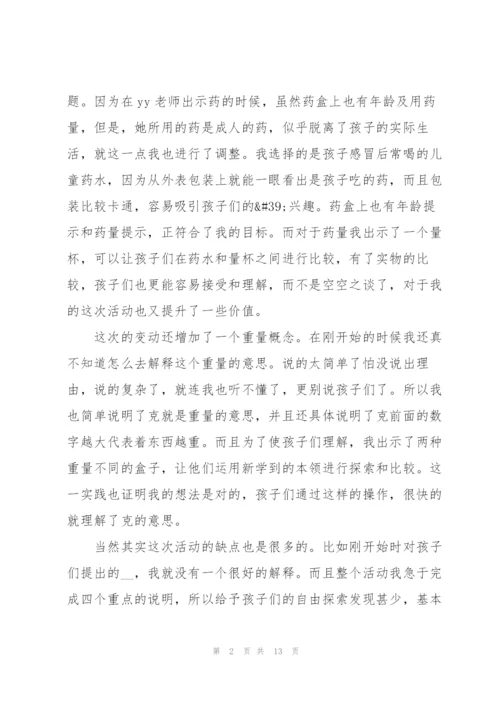 题。因为在 yy 老师出示药的时候，虽然药盒上也有年龄及用药量，但是，她所用的药是成人的药，似乎脱离了孩子的实际生活，就这一点我也进行了调整。我选择的是孩子感冒后常喝的儿童药水，因为从外表包装上就能一眼看出是孩子吃的药，而且包装比较卡通，容易吸引孩子们的&#39;兴趣。药盒上也有年龄提示和药量提示，正符合了我的目标。而对于药量我出示了一个量杯，可以让孩子们在药水和量杯之间进行比较，有了实物的比较，孩子们也更能容易接受和理解，而不是空空之谈了，对于我的这次活动也又提升了一些价值。

这次的变动还增加了一个重量概念。在刚开始的时候我还真不知道怎么去解释这个重量的意思。说的太简单了怕没说出理由，说的复杂了，就连我也听不懂了，更别说孩子们了。所以我也简单说明了克就是重量的意思，并且还具体说明了克前面的数字越大代表着东西越重。而且为了使孩子们理解，我出示了两种重量不同的盒子，让他们运用新学到的本领进行探索和比较。这一实践也证明我的想法是对的，孩子们通过这样的操作，很快的就理解了克的意思。

当然其实这次活动的缺点也是很多的。比如刚开始时对孩子们提出的__，我就没有一个很好的解释。而且整个活动我急于完成四个重点的说明，所以给予孩子们的自由探索发现甚少，基本

第 2 页 共 13 页